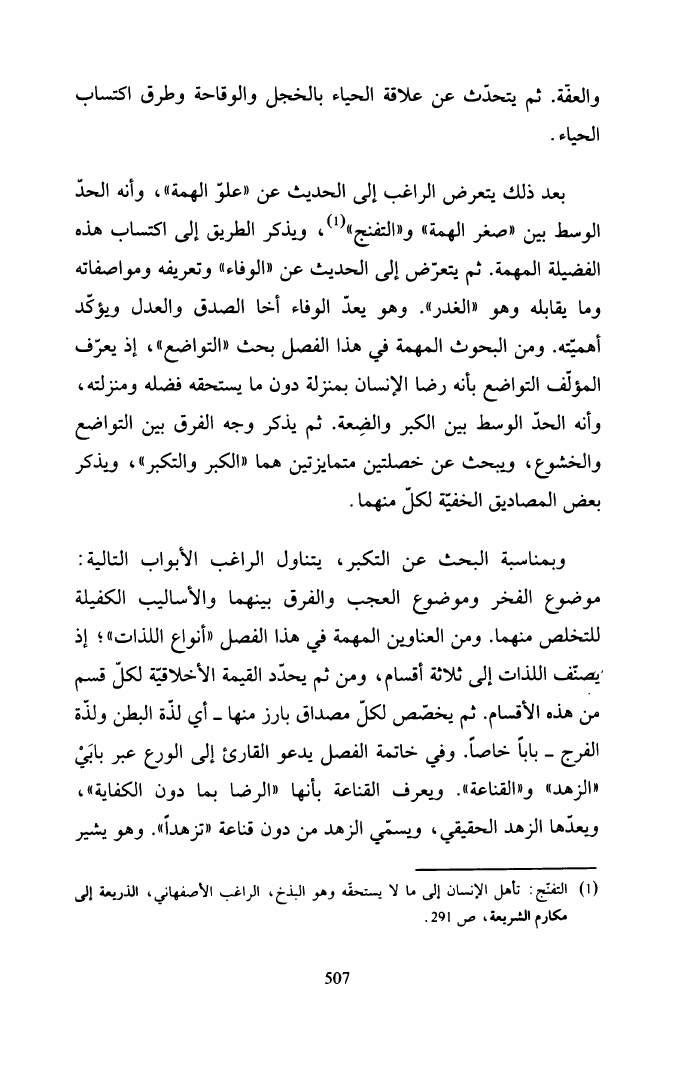 والعفّة. ثم يتحدّث عن علاقة الحياء بالخجل والوقاحة وطرق اكتساب الحياء.

بعد ذلك يتعرض الراغب إلى الحديث عن «علوّ الهمة»، وأنه الحدّ الوسط بين «صغر الهمة» و«التفنج»$^{(1)}$، ويذكر الطريق إلى اكتساب هذه الفضيلة المهمة. ثم يتعرّض إلى الحديث عن «الوفاء» وتعريفه ومواصفاته وما يقابله وهو «الغدر». وهو يعدّ الوفاء أخا الصدق والعدل ويؤكّد أهميّته. ومن البحوث المهمة في هذا الفصل بحث «التواضع»، إذ يعرّف المؤلّف التواضع بأنه رضا الإنسان بمنزلة دون ما يستحقه فضله ومنزلته، وأنه الحدّ الوسط بين الكبر والضِعة. ثم يذكر وجه الفرق بين التواضع والخشوع، ويبحث عن خصلتين متمايزتين هما «الكبر والتكبر»، ويذكر بعض المصاديق الخفيّة لكلّ منهما.

وبمناسبة البحث عن التكبر، يتناول الراغب الأبواب التالية: موضوع الفخر وموضوع العجب والفرق بينهما والأساليب الكفيلة للتخلص منهما. ومن العناوين المهمة في هذا الفصل «أنواع اللذات»؛ إذ يصنّف اللذات إلى ثلاثة أقسام، ومن ثم يحدّد القيمة الأخلاقيّة لكلّ قسم من هذه الأقسام. ثم يخصّص لكلّ مصداق بارز منها ـ أي لذّة البطن ولذّة الفرج ـ باباً خاصاً. وفي خاتمة الفصل يدعو القارئ إلى الورع عبر بابَيْ «الزهد» و«القناعة». ويعرف القناعة بأنها «الرضا بما دون الكفاية»، ويعدّها الزهد الحقيقي، ويسمّي الزهد من دون قناعة «تزهداً». وهو يشير

(1) التفنّج: تأهل الإنسان إلى ما لا يستحقّه وهو البذخ، الراغب الأصفهاني، الذريعة إلى مكارم الشريعة، ص 291.

507